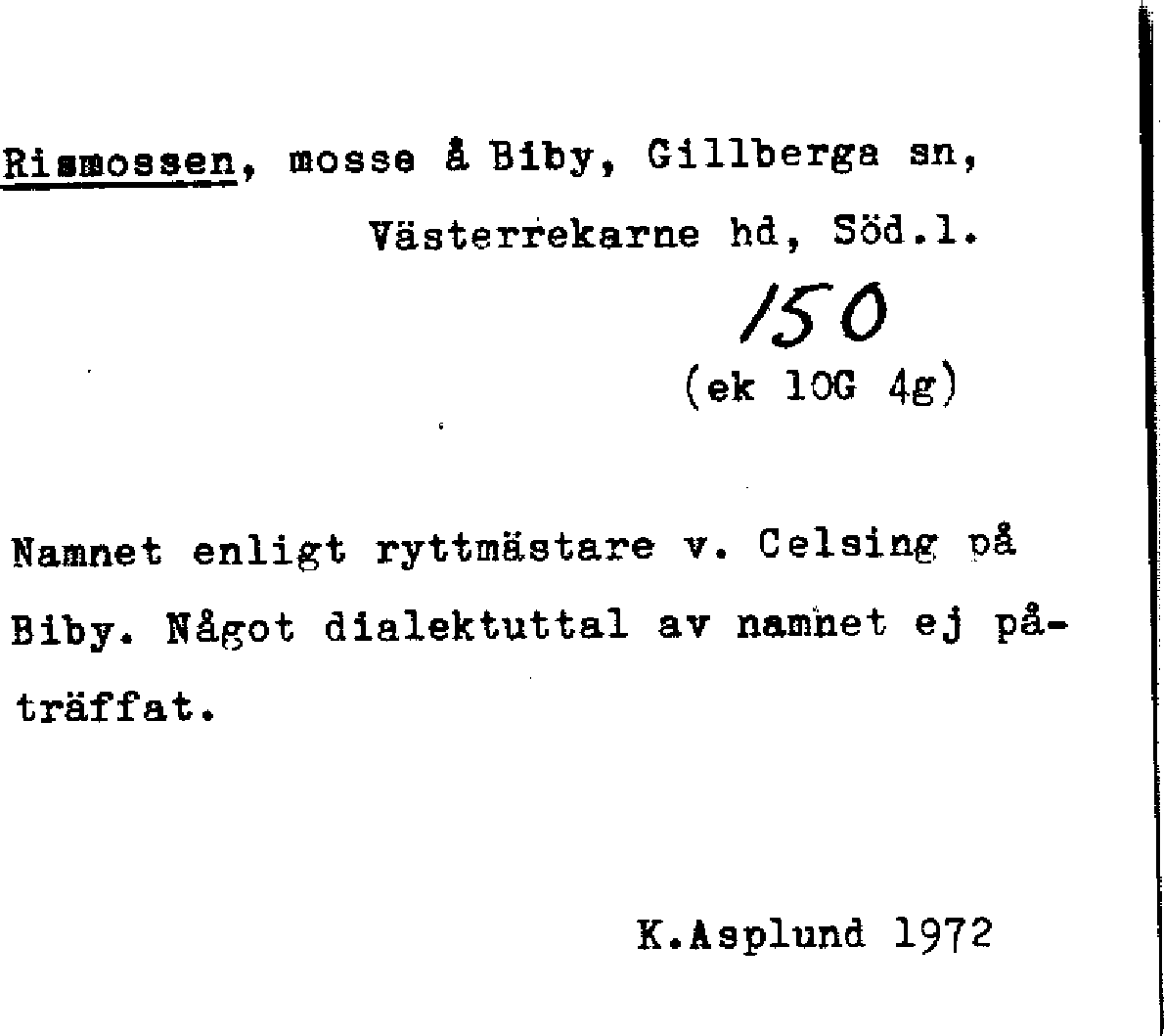 Rismossen, mosse å Biby, Gillberga sn, Västerrekarne hd, Söd.l.

150

(ek 10G 4g)

Namnet enligt ryttmästare v. Celsing på Biby. Något dialektuttal av namnet ej påträffat.

K.Asplund 1972